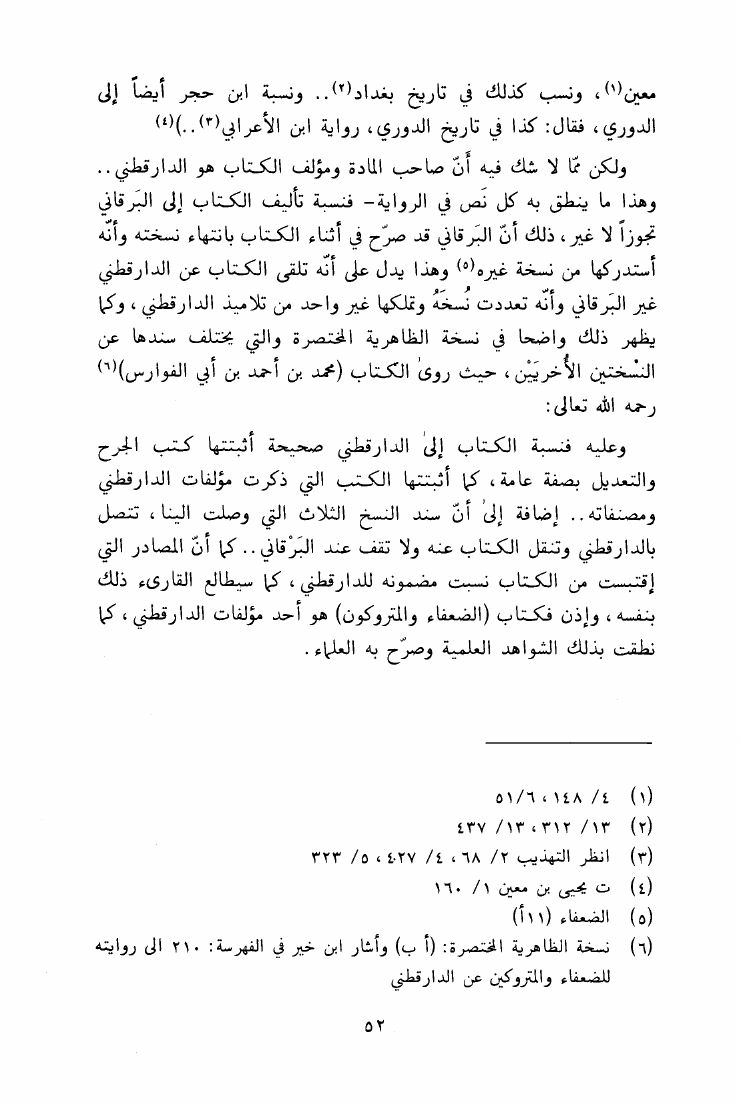 معين(١)، ونسب كذلك في تاريخ بغداد(٢).. ونسبة ابن حجر أيضاً إلى الدوري، فقال: كذا في تاريخ الدوري، رواية ابن الأعرابي(٣)..)(٤)

ولكن مّما لا شك فيه أنّ صاحب المادة ومؤلف الكتاب هو الدارقطني.. وهذا ما ينطق به كل نَص في الرواية- فنسبة تأليف الكتاب إلى البَرقاني تجوزاً لا غير، ذلك أنّ البَرقاني قد صرّح في أثناء الكتاب بانتهاء نسخته وأنّه أستدركها من نسخة غيره(٥) وهذا يدل على أنّه تلقى الكتاب عن الدارقطني غير البَرقاني وأنّه تعددت نُسخَهُ وتملكها غير واحد من تلاميذ الدارقطني، وكما يظهر ذلك واضحا في نسخة الظاهرية المختصرة والتي يختلف سندها عن النسْختين الأُخريَيْن، حيث روىٰ الكتاب (محمد بن أحمد بن أبي الفوارس)(٦) رحمه الله تعالى:

وعليه فنسبة الكتاب إلىٰ الدارقطني صحيحة أثبتتها كتب الجرح والتعديل بصفة عامة، كما أثبتتها الكتب التي ذكرت مؤلفات الدارقطني ومصنفاته.. إضافة إلىٰ أنّ سند النسخ الثلاث التي وصلت الينا، تتصل بالدارقطني وتنقل الكتاب عنه ولا تقف عند البَرْقاني.. كما أنّ المصادر التي إقتبست من الكتاب نسبت مضمونه للدارقطني، كما سيطالع القارىء ذلك بنفسه، وإذن فكتاب (الضعفاء والمتروكون) هو أحد مؤلفات الدارقطني، كما نطقت بذلك الشواهد العلمية وصرّح به العلماء.

(١) ٤/ ١٤٨، ٥١/٦
(٢) ١٣/ ٣١٢، ١٣/ ٤٣٧
(٣) انظر التهذيب ٢/ ٦٨، ٤/ ٤٢٧، ٥/ ٣٢٣
(٤) ت يحيى بن معين ١/ ١٦٠
(٥) الضعفاء (١١أ)
(٦) نسخة الظاهرية المختصرة: (أ ب) وأشار ابن خير في الفهرسة: ٢١٠ الى روايته للضعفاء والمتروكين عن الدارقطني

٥٢